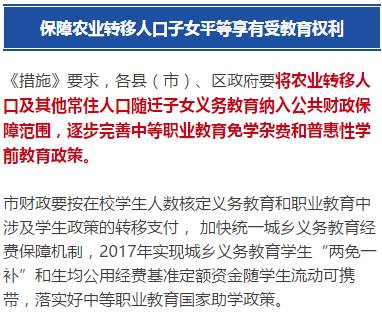 保障农业转移人口子女平等享有受教育权利

《措施》要求，各县（市）、区政府要将农业转移人口及其他常住人口随迁子女义务教育纳入公共财政保障范围，逐步完善中等职业教育免学杂费和普惠性学前教育政策。

市财政要按在校学生人数核定义务教育和职业教育中涉及学生政策的转移支付，加快统一城乡义务教育经费保障机制，2017年实现城乡义务教育学生“两免一补”和生均公用经费基准定额资金随学生流动可携带，落实好中等职业教育国家助学政策。